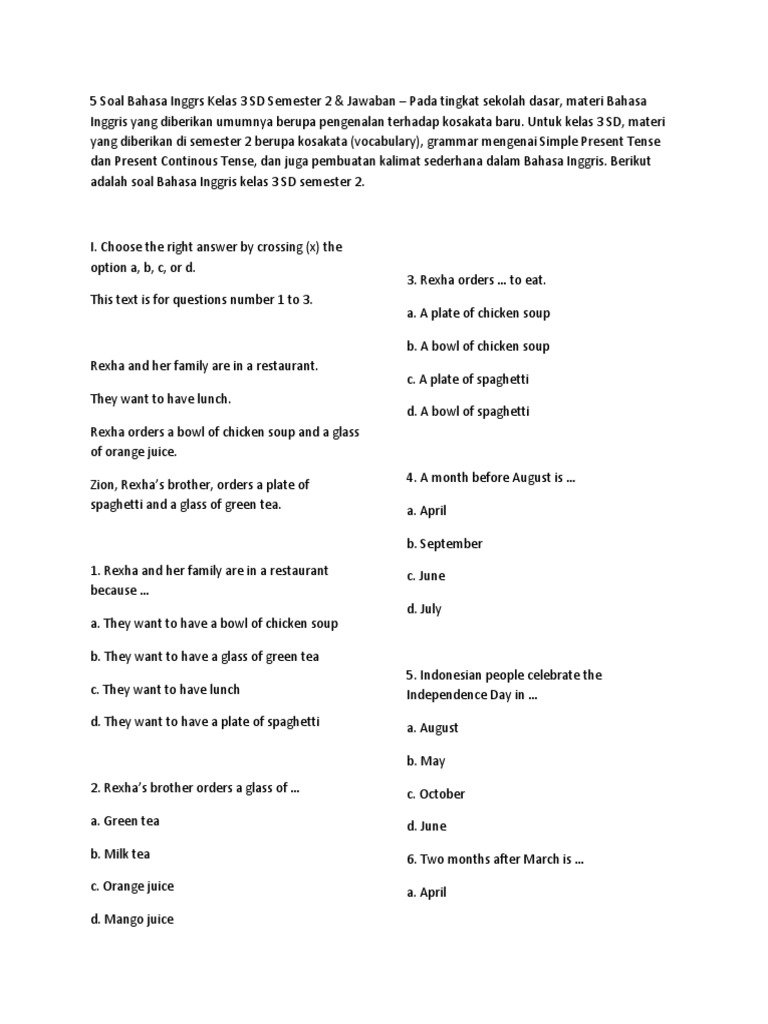 5 Soal Bahasa Inggrs Kelas 3 SD Semester 2 & Jawaban – Pada tingkat sekolah dasar, materi Bahasa Inggris yang diberikan umumnya berupa pengenalan terhadap kosakata baru. Untuk kelas 3 SD, materi yang diberikan di semester 2 berupa kosakata (vocabulary), grammar mengenai Simple Present Tense dan Present Continous Tense, dan juga pembuatan kalimat sederhana dalam Bahasa Inggris. Berikut adalah soal Bahasa Inggris kelas 3 SD semester 2.

I. Choose the right answer by crossing (x) the option a, b, c, or d.

This text is for questions number 1 to 3.

Rexha and her family are in a restaurant.

They want to have lunch.

Rexha orders a bowl of chicken soup and a glass of orange juice.

Zion, Rexha's brother, orders a plate of spaghetti and a glass of green tea.

1. Rexha and her family are in a restaurant because ...

a. They want to have a bowl of chicken soup

b. They want to have a glass of green tea

c. They want to have lunch

d. They want to have a plate of spaghetti

2. Rexha's brother orders a glass of ...

a. Green tea

b. Milk tea

c. Orange juice

d. Mango juice

3. Rexha orders ... to eat.

a. A plate of chicken soup

b. A bowl of chicken soup

c. A plate of spaghetti

d. A bowl of spaghetti

4. A month before August is ...

a. April

b. September

c. June

d. July

5. Indonesian people celebrate the Independence Day in ...

a. August

b. May

c. October

d. June

6. Two months after March is ...

a. April